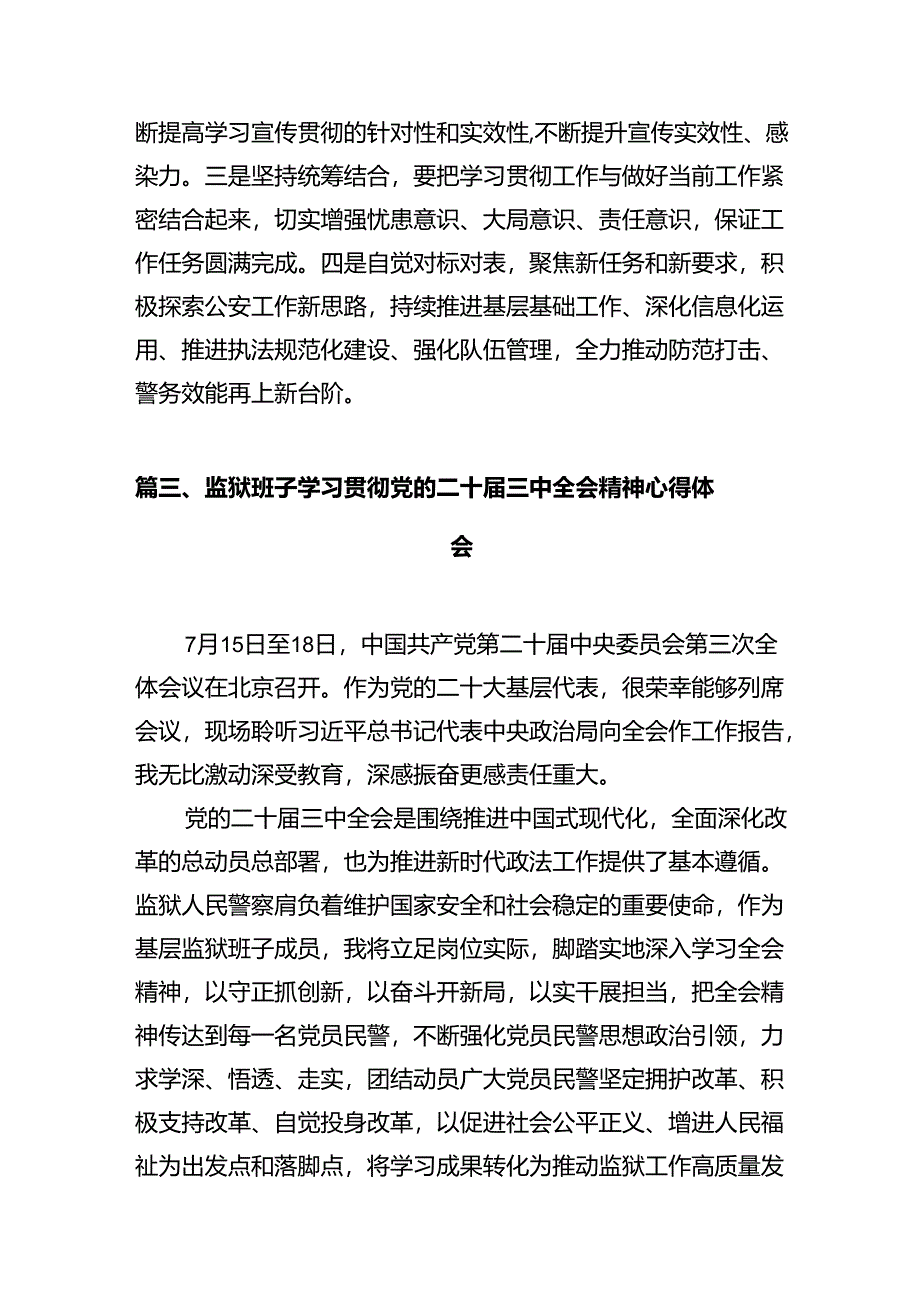 断提高学习宣传贯彻的针对性和实效性,不断提升宣传实效性、感染力。三是坚持统筹结合，要把学习贯彻工作与做好当前工作紧密结合起来，切实增强忧患意识、大局意识、责任意识，保证工作任务圆满完成。四是自觉对标对表，聚焦新任务和新要求，积极探索公安工作新思路，持续推进基层基础工作、深化信息化运用、推进执法规范化建设、强化队伍管理，全力推动防范打击、警务效能再上新台阶。

篇三、监狱班子学习贯彻党的二十届三中全会精神心得体会

7月15日至18日，中国共产党第二十届中央委员会第三次全体会议在北京召开。作为党的二十大基层代表，很荣幸能够列席会议，现场聆听习近平总书记代表中央政治局向全会作工作报告，我无比激动深受教育，深感振奋更感责任重大。

党的二十届三中全会是围绕推进中国式现代化，全面深化改革的总动员总部署，也为推进新时代政法工作提供了基本遵循。监狱人民警察肩负着维护国家安全和社会稳定的重要使命，作为基层监狱班子成员，我将立足岗位实际，脚踏实地深入学习全会精神，以守正抓创新，以奋斗开新局，以实干展担当，把全会精神传达到每一名党员民警，不断强化党员民警思想政治引领，力求学深、悟透、走实，团结动员广大党员民警坚定拥护改革、积极支持改革、自觉投身改革，以促进社会公平正义、增进人民福祉为出发点和落脚点，将学习成果转化为推动监狱工作高质量发